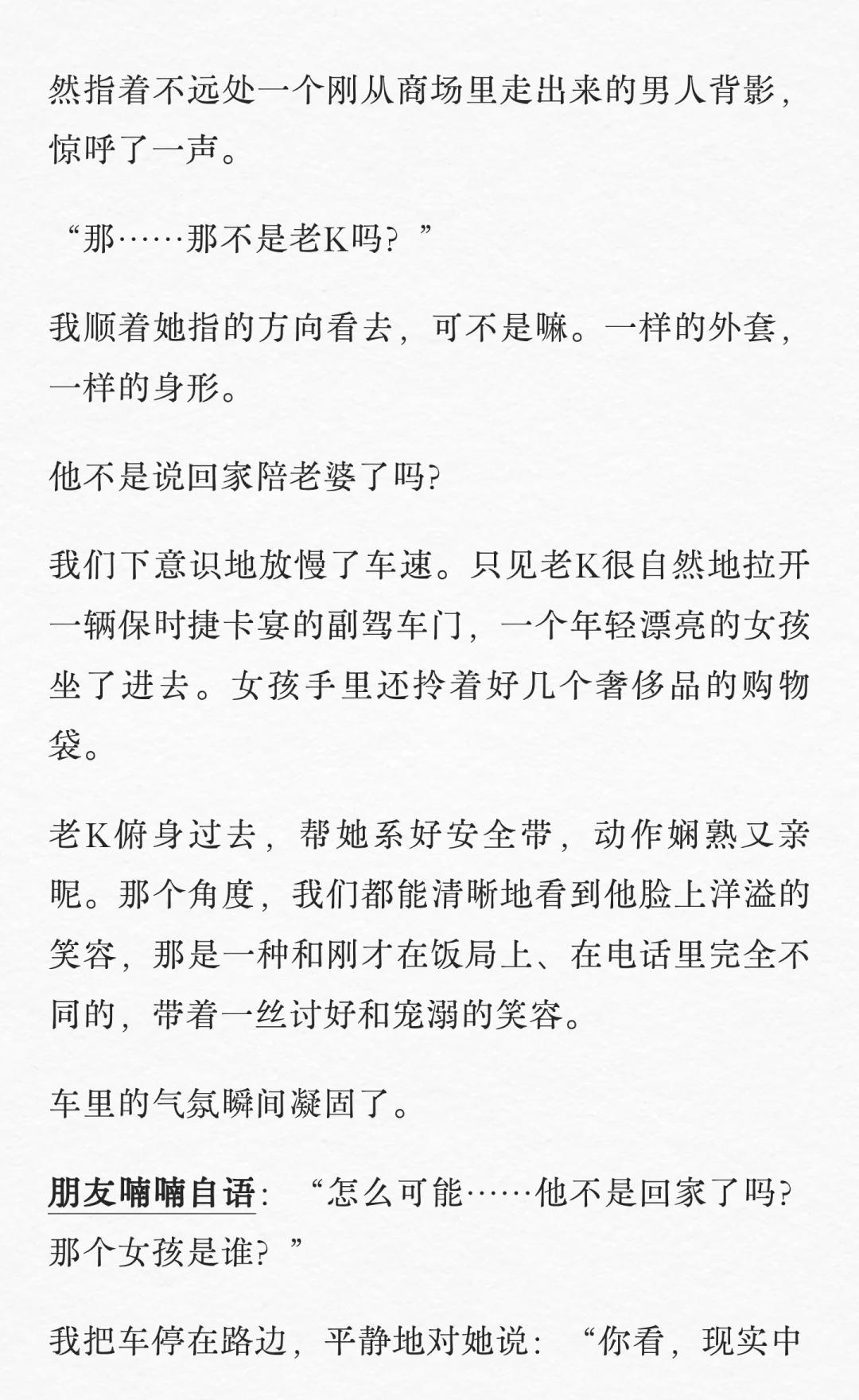 然指着不远处一个刚从商场里走出来的男人背影，惊呼了一声。

“那……那不是老K吗？”

我顺着她指的方向看去，可不是嘛。一样的外套，一样的身形。

他不是说回家陪老婆了吗？

我们下意识地放慢了车速。只见老K很自然地拉开一辆保时捷卡宴的副驾车门，一个年轻漂亮的女孩坐了进去。女孩手里还拎着好几个奢侈品的购物袋。

老K俯身过去，帮她系好安全带，动作娴熟又亲昵。那个角度，我们都能清晰地看到他脸上洋溢的笑容，那是一种和刚才在饭局上、在电话里完全不同的，带着一丝讨好和宠溺的笑容。

车里的气氛瞬间凝固了。

朋友喃喃自语：“怎么可能……他不是回家了吗？那个女孩是谁？”

我把车停在路边，平静地对她说：“你看，现实中